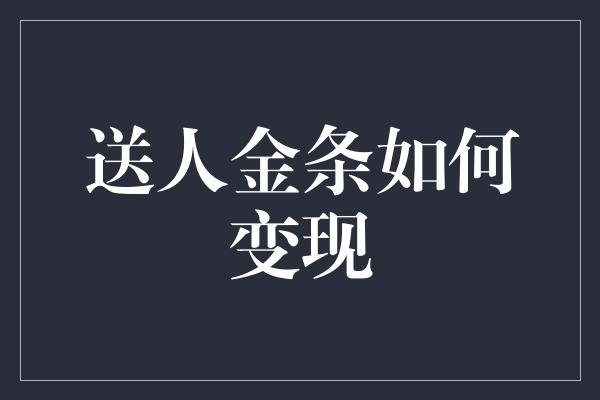 送人金条如何变现